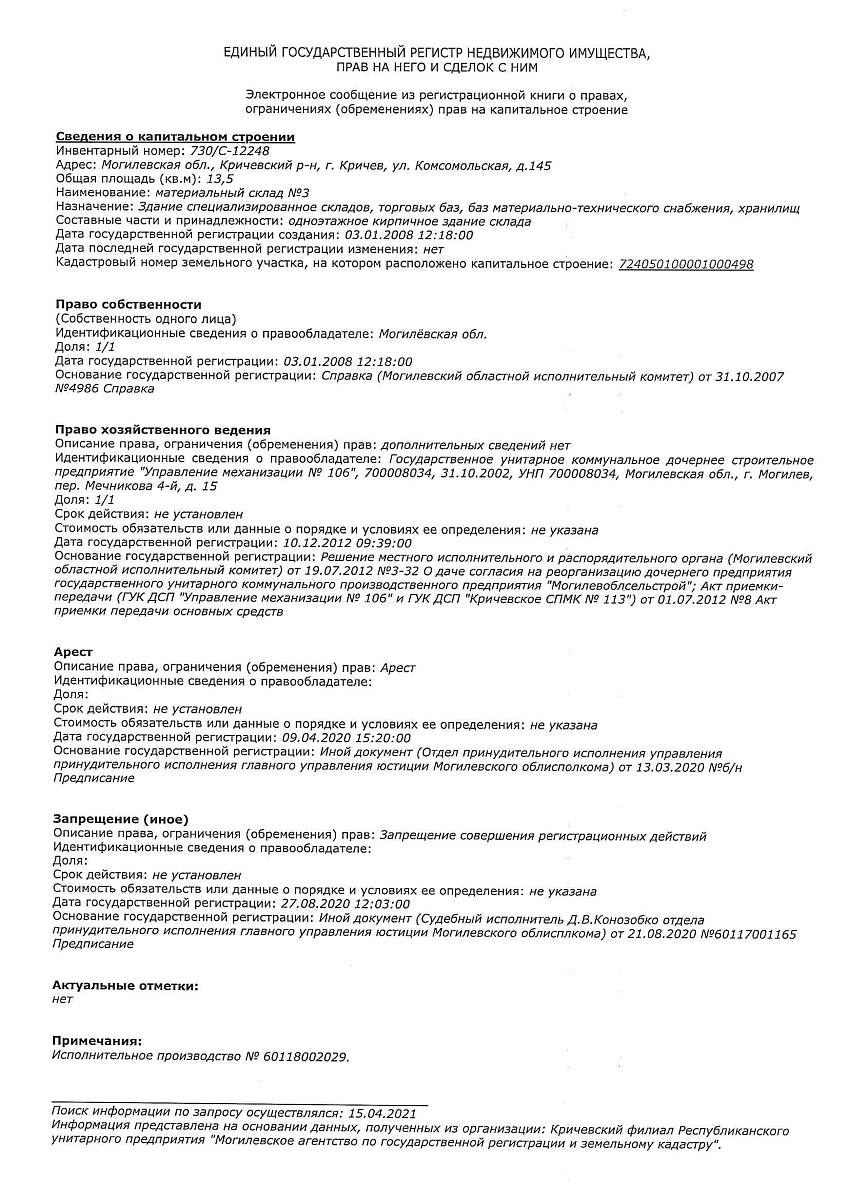 ЕДИНЫЙ ГОСУДАРСТВЕННЫЙ РЕГИСТР НЕДВИЖИМОГО ИМУЩЕСТВА, ПРАВ НА НЕГО И СДЕЛОК С НИМ

Электронное сообщение из регистрационной книги о правах, ограничениях (обременениях) прав на капитальное строение

Сведения о капитальном строении
Инвентарный номер: 730/С-12248
Адрес: Могилевская обл., Кричевский р-н, г. Кричев, ул. Комсомольская, д.145
Общая площадь (кв.м): 13,5
Наименование: материальный склад №3
Назначение: Здание специализированное складов, торговых баз, баз материально-технического снабжения, хранилищ
Составные части и принадлежности: одноэтажное кирпичное здание склада
Дата государственной регистрации создания: 03.01.2008 12:18:00
Дата последней государственной регистрации изменения: нет
Кадастровый номер земельного участка, на котором расположено капитальное строение: 724050100001000498

Право собственности
(Собственность одного лица)
Идентификационные сведения о правообладателе: Могилёвская обл.
Доля: 1/1
Дата государственной регистрации: 03.01.2008 12:18:00
Основание государственной регистрации: Справка (Могилевский областной исполнительный комитет) от 31.10.2007 №4986 Справка

Право хозяйственного ведения
Описание права, ограничения (обременения) прав: дополнительных сведений нет
Идентификационные сведения о правообладателе: Государственное унитарное коммунальное дочернее строительное предприятие "Управление механизации № 106", 700008034, 31.10.2002, УНП 700008034, Могилевская обл., г. Могилев, пер. Мечникова 4-й, д. 15
Доля: 1/1
Срок действия: не установлен
Стоимость обязательств или данные о порядке и условиях ее определения: не указана
Дата государственной регистрации: 10.12.2012 09:39:00
Основание государственной регистрации: Решение местного исполнительного и распорядительного органа (Могилевский областной исполнительный комитет) от 19.07.2012 №3-32 О даче согласия на реорганизацию дочернего предприятия государственного унитарного коммунального производственного предприятия "Могилевоблсельстрой"; Акт приемки-передачи (ГУК ДСП "Управление механизации № 106" и ГУК ДСП "Кричевское СПМК № 113") от 01.07.2012 №8 Акт приемки передачи основных средств

Арест
Описание права, ограничения (обременения) прав: Арест
Идентификационные сведения о правообладателе:
Доля:
Срок действия: не установлен
Стоимость обязательств или данные о порядке и условиях ее определения: не указана
Дата государственной регистрации: 09.04.2020 15:20:00
Основание государственной регистрации: Иной документ (Отдел принудительного исполнения управления принудительного исполнения главного управления юстиции Могилевского облисполкома) от 13.03.2020 №б/н Предписание

Запрещение (иное)
Описание права, ограничения (обременения) прав: Запрещение совершения регистрационных действий
Идентификационные сведения о правообладателе:
Доля:
Срок действия: не установлен
Стоимость обязательств или данные о порядке и условиях ее определения: не указана
Дата государственной регистрации: 27.08.2020 12:03:00
Основание государственной регистрации: Иной документ (Судебный исполнитель Д.В.Конозобко отдела принудительного исполнения главного управления юстиции Могилевского облисплкома) от 21.08.2020 №60117001165 Предписание

Актуальные отметки:
нет

Примечания:
Исполнительное производство № 60118002029.

Поиск информации по запросу осуществлялся: 15.04.2021
Информация представлена на основании данных, полученных из организации: Кричевский филиал Республиканского унитарного предприятия "Могилевское агентство по государственной регистрации и земельному кадастру".